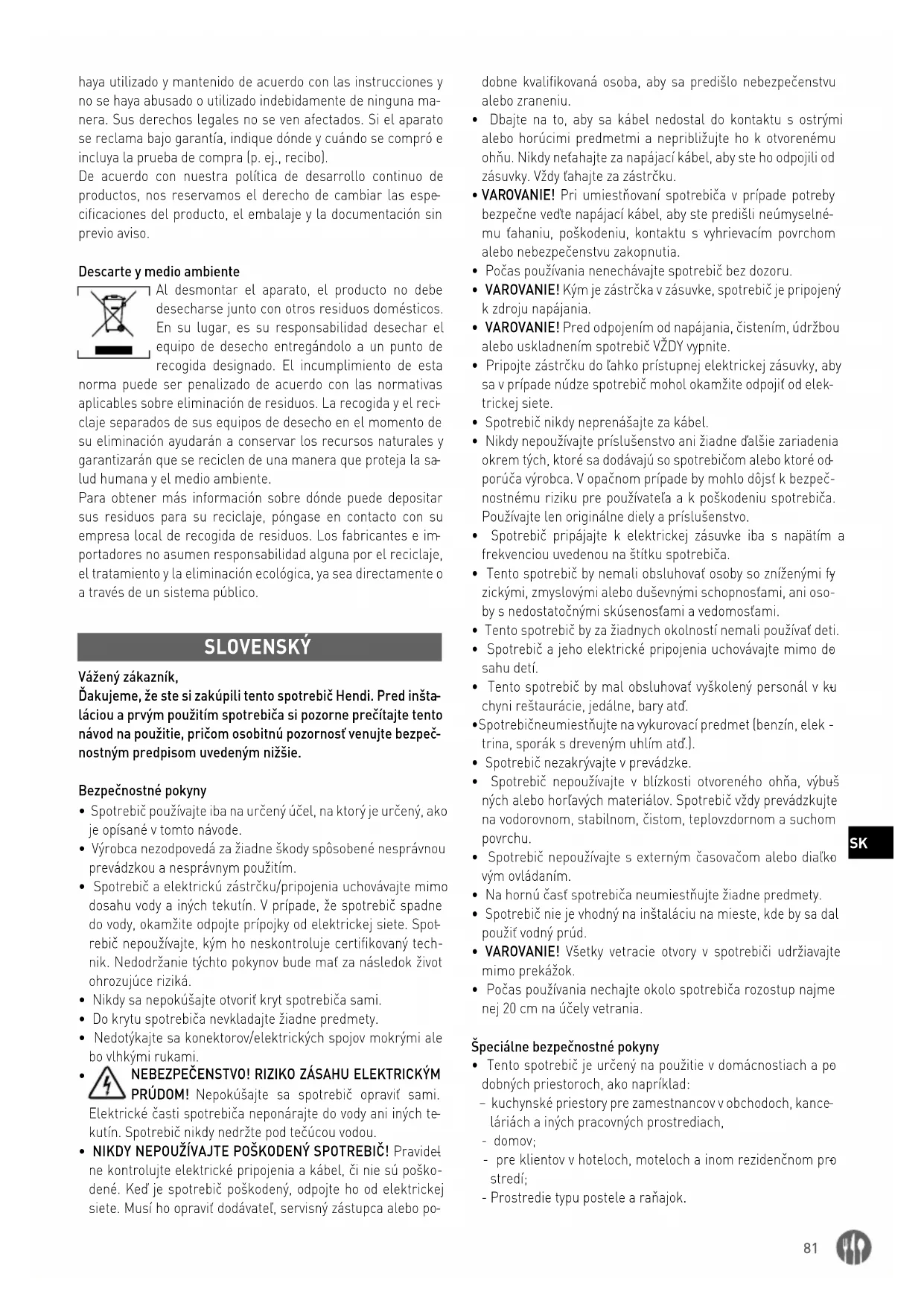 haya utilizado y mantenido de acuerdo con las instrucciones y no se haya abusado o utilizado indebidamente de ninguna manera. Sus derechos legales no se ven afectados. Si el aparato se reclama bajo garantía, indique dónde y cuándo se compró e incluya la prueba de compra (p. ej., recibo).
De acuerdo con nuestra política de desarrollo continuo de productos, nos reservamos el derecho de cambiar las especificaciones del producto, el embalaje y la documentación sin previo aviso.

Descarte y medio ambiente
Al desmontar el aparato, el producto no debe desecharse junto con otros residuos domésticos. En su lugar, es su responsabilidad desechar el equipo de desecho entregándolo a un punto de recogida designado. El incumplimiento de esta norma puede ser penalizado de acuerdo con las normativas aplicables sobre eliminación de residuos. La recogida y el reciclaje separados de sus equipos de desecho en el momento de su eliminación ayudarán a conservar los recursos naturales y garantizarán que se reciclen de una manera que proteja la salud humana y el medio ambiente.
Para obtener más información sobre dónde puede depositar sus residuos para su reciclaje, póngase en contacto con su empresa local de recogida de residuos. Los fabricantes e importadores no asumen responsabilidad alguna por el reciclaje, el tratamiento y la eliminación ecológica, ya sea directamente o a través de un sistema público.

SLOVENSKÝ

Vážený zákazník,
Ďakujeme, že ste si zakúpili tento spotrebič Hendi. Pred inštaláciou a prvým použitím spotrebiča si pozorne prečítajte tento návod na použitie, pričom osobitnú pozornosť venujte bezpečnostným predpisom uvedeným nižšie.

Bezpečnostné pokyny
• Spotrebič používajte iba na určený účel, na ktorý je určený, ako je opísané v tomto návode.
• Výrobca nezodpovedá za žiadne škody spôsobené nesprávnou prevádzkou a nesprávnym použitím.
• Spotrebič a elektrickú zástrčku/pripojenia uchovávajte mimo dosahu vody a iných tekutín. V prípade, že spotrebič spadne do vody, okamžite odpojte prípojky od elektrickej siete. Spotrebič nepoužívajte, kým ho neskontroluje certifikovaný technik. Nedodržanie týchto pokynov bude mať za následok život ohrozujúce riziká.
• Nikdy sa nepokúšajte otvoriť kryt spotrebiča sami.
• Do krytu spotrebiča nevkladajte žiadne predmety.
• Nedotýkajte sa konektorov/elektrických spojov mokrými alebo vlhkými rukami.
• NEBEZPEČENSTVO! RIZIKO ZÁSAHU ELEKTRICKÝM PRÚDOM! Nepokúšajte sa spotrebič opraviť sami. Elektrické časti spotrebiča neponárajte do vody ani iných tekutín. Spotrebič nikdy nedržte pod tečúcou vodou.
• NIKDY NEPOUŽÍVAJTE POŠKODENÝ SPOTREBIČ! Pravidelne kontrolujte elektrické pripojenia a kábel, či nie sú poškodené. Keď je spotrebič poškodený, odpojte ho od elektrickej siete. Musí ho opraviť dodávateľ, servisný zástupca alebo podobne kvalifikovaná osoba, aby sa predišlo nebezpečenstvu alebo zraneniu.
• Dbajte na to, aby sa kábel nedostal do kontaktu s ostrými alebo horúcimi predmetmi a nepribližujte ho k otvorenému ohňu. Nikdy neťahajte za napájací kábel, aby ste ho odpojili od zásuvky. Vždy ťahajte za zástrčku.
• VAROVANIE! Pri umiestňovaní spotrebiča v prípade potreby bezpečne veďte napájací kábel, aby ste predišli neúmyselnému ťahaniu, poškodeniu, kontaktu s vyhrievacím povrchom alebo nebezpečenstvu zakopnutia.
• Počas používania nenechávajte spotrebič bez dozoru.
• VAROVANIE! Kým je zástrčka v zásuvke, spotrebič je pripojený k zdroju napájania.
• VAROVANIE! Pred odpojením od napájania, čistením, údržbou alebo uskladnením spotrebič VŽDY vypnite.
• Pripojte zástrčku do ľahko prístupnej elektrickej zásuvky, aby sa v prípade núdze spotrebič mohol okamžite odpojiť od elektrickej siete.
• Spotrebič nikdy neprenášajte za kábel.
• Nikdy nepoužívajte príslušenstvo ani žiadne ďalšie zariadenia okrem tých, ktoré sa dodávajú so spotrebičom alebo ktoré odporúča výrobca. V opačnom prípade by mohlo dôjsť k bezpečnostnému riziku pre používateľa a k poškodeniu spotrebiča. Používajte len originálne diely a príslušenstvo.
• Spotrebič pripájajte k elektrickej zásuvke iba s napätím a frekvenciou uvedenou na štítku spotrebiča.
• Tento spotrebič by nemali obsluhovať osoby so zníženými fyzickými, zmyslovými alebo duševnými schopnosťami, ani osoby s nedostatočnými skúsenosťami a vedomosťami.
• Tento spotrebič by za žiadnych okolností nemali používať deti.
• Spotrebič a jeho elektrické pripojenia uchovávajte mimo dosahu detí.
• Tento spotrebič by mal obsluhovať vyškolený personál v kuchyni reštaurácie, jedálne, bary atď.
•Spotrebičneumiestňujte na vykurovací predmet (benzín, elektrina, sporák s dreveným uhlím atď.).
• Spotrebič nezakrývajte v prevádzke.
• Spotrebič nepoužívajte v blízkosti otvoreného ohňa, výbušných alebo horľavých materiálov. Spotrebič vždy prevádzkujte na vodorovnom, stabilnom, čistom, teplovzdornom a suchom povrchu.
• Spotrebič nepoužívajte s externým časovačom alebo diaľkovým ovládaním.
• Na hornú časť spotrebiča neumiestňujte žiadne predmety.
• Spotrebič nie je vhodný na inštaláciu na mieste, kde by sa dal použiť vodný prúd.
• VAROVANIE! Všetky vetracie otvory v spotrebiči udržiavajte mimo prekážok.
• Počas používania nechajte okolo spotrebiča rozostup najmenej 20 cm na účely vetrania.

Špeciálne bezpečnostné pokyny
• Tento spotrebič je určený na použitie v domácnostiach a podobných priestoroch, ako napríklad:
– kuchynské priestory pre zamestnancov v obchodoch, kanceláriách a iných pracovných prostrediach,
- domov;
- pre klientov v hoteloch, moteloch a inom rezidenčnom prostredí;
- Prostredie typu postele a raňajok.

SK

81